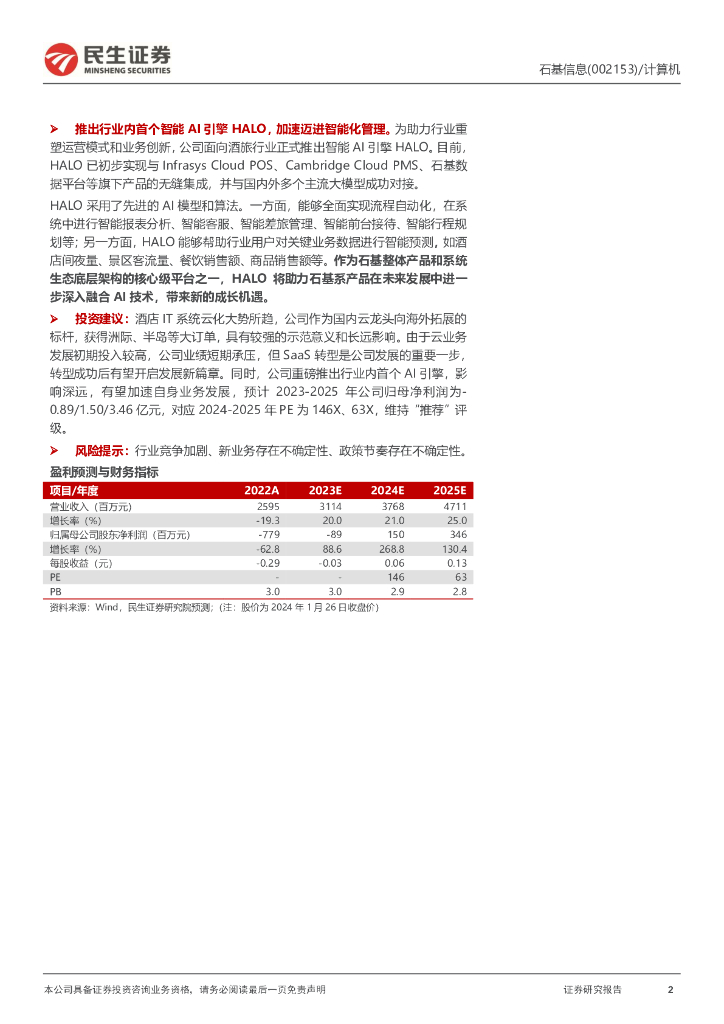 民生证券
MINSHENG SECURITIES

石基信息(002153)/计算机

➤ 推出行业内首个智能 AI 引擎 HALO，加速迈进智能化管理。为助力行业重塑运营模式和业务创新，公司面向酒旅行业正式推出智能 AI 引擎 HALO。目前，HALO 已初步实现与 Infrasys Cloud POS、Cambridge Cloud PMS、石基数据平台等旗下产品的无缝集成，并与国内外多个主流大模型成功对接。

HALO 采用了先进的 AI 模型和算法。一方面，能够全面实现流程自动化，在系统中进行智能报表分析、智能客服、智能差旅管理、智能前台接待、智能行程规划等；另一方面，HALO 能够帮助行业用户对关键业务数据进行智能预测，如酒店间夜量、景区客流量、餐饮销售额、商品销售额等。作为石基整体产品和系统生态底层架构的核心级平台之一，HALO 将助力石基系产品在未来发展中进一步深入融合 AI 技术，带来新的成长机遇。

➤ 投资建议：酒店 IT 系统云化大势所趋，公司作为国内云龙头向海外拓展的标杆，获得洲际、半岛等大订单，具有较强的示范意义和长远影响。由于云业务发展初期投入较高，公司业绩短期承压，但 SaaS 转型是公司发展的重要一步，转型成功后有望开启发展新篇章。同时，公司重磅推出行业内首个 AI 引擎，影响深远，有望加速自身业务发展，预计 2023-2025 年公司归母净利润为-0.89/1.50/3.46 亿元，对应 2024-2025 年 PE 为 146X、63X，维持“推荐”评级。

➤ 风险提示：行业竞争加剧、新业务存在不确定性、政策节奏存在不确定性。

盈利预测与财务指标

| 项目/年度 | 2022A | 2023E | 2024E | 2025E |
|---|---|---|---|---|
| 营业收入（百万元） | 2595 | 3114 | 3768 | 4711 |
| 增长率（%） | -19.3 | 20.0 | 21.0 | 25.0 |
| 归属母公司股东净利润（百万元） | -779 | -89 | 150 | 346 |
| 增长率（%） | -62.8 | 88.6 | 268.8 | 130.4 |
| 每股收益（元） | -0.29 | -0.03 | 0.06 | 0.13 |
| PE | - | - | 146 | 63 |
| PB | 3.0 | 3.0 | 2.9 | 2.8 |

资料来源：Wind，民生证券研究院预测；（注：股价为 2024 年 1 月 26 日收盘价）

本公司具备证券投资咨询业务资格，请务必阅读最后一页免责声明

证券研究报告 2